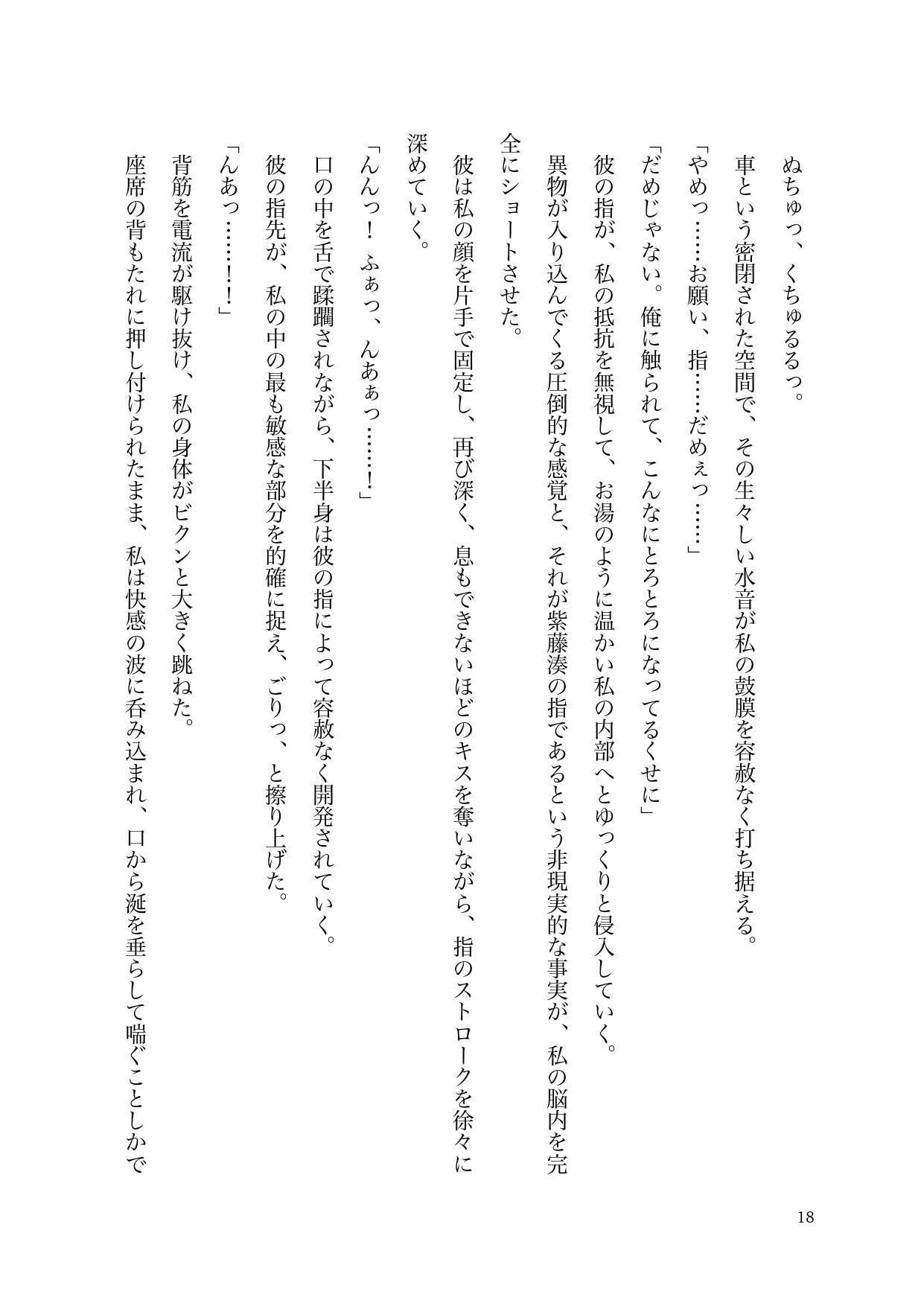 ぬちゅっ、くちゅるるっ。

車という密閉された空間で、その生々しい水音が私の鼓膜を容赦なく打ち据える。

「やめっ……お願い、指……だめぇっ……」

「だめじゃない。俺に触られて、こんなにとろとろになってるくせに」

彼の指が、私の抵抗を無視して、お湯のように温かい私の内部へとゆっくりと侵入していく。

異物が入り込んでくる圧倒的な感覚と、それが紫藤湊の指であるという非現実的な事実が、私の脳内を完全にショートさせた。

彼は私の顔を片手で固定し、再び深く、息もできないほどのキスを奪いながら、指のストロークを徐々に深めていく。

「んんっ！　ふぁっ、んあぁっ……！」

口の中を舌で蹂躙されながら、下半身は彼の指によって容赦なく開発されていく。

彼の指先が、私の中の最も敏感な部分を的確に捉え、ごりっ、と擦り上げた。

「んあっ……！！」

背筋を電流が駆け抜け、私の身体がビクンと大きく跳ねた。

座席の背もたれに押し付けられたまま、私は快感の波に呑み込まれ、口から涎を垂らして喘ぐことしかで

18